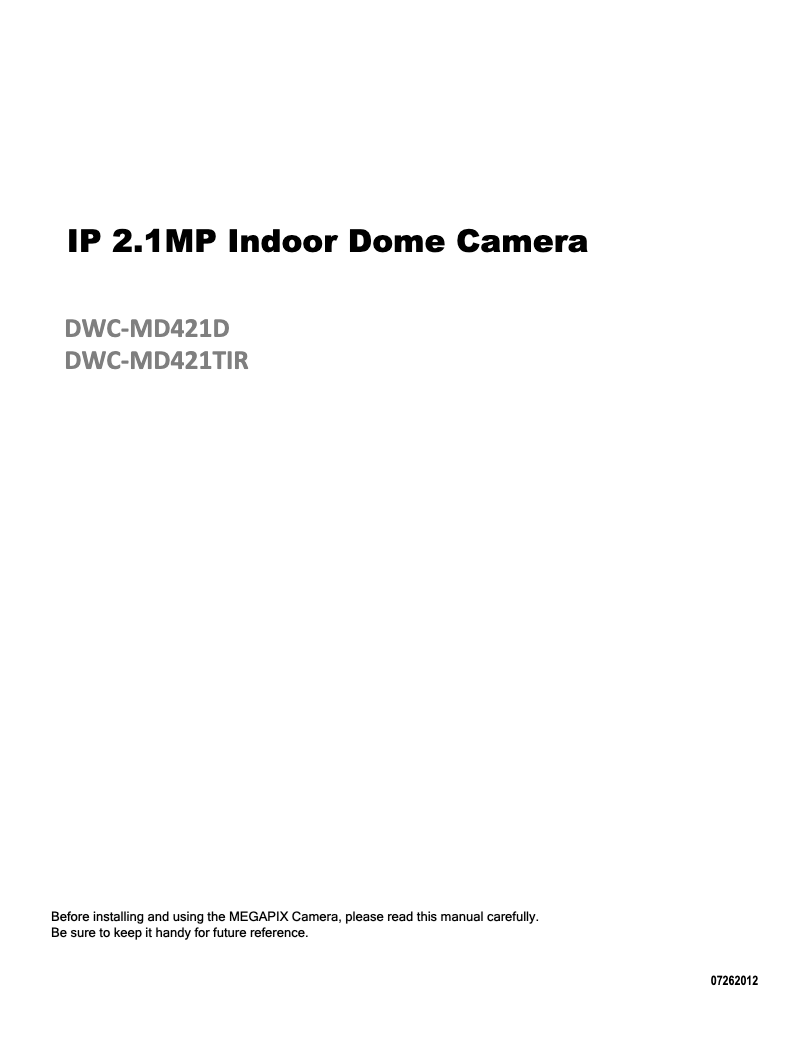 IP 2.1MP Indoor Dome Camera

DWC-MD421D
DWC-MD421TIR

Before installing and using the MEGAPIX Camera, please read this manual carefully.
Be sure to keep it handy for future reference.

07262012